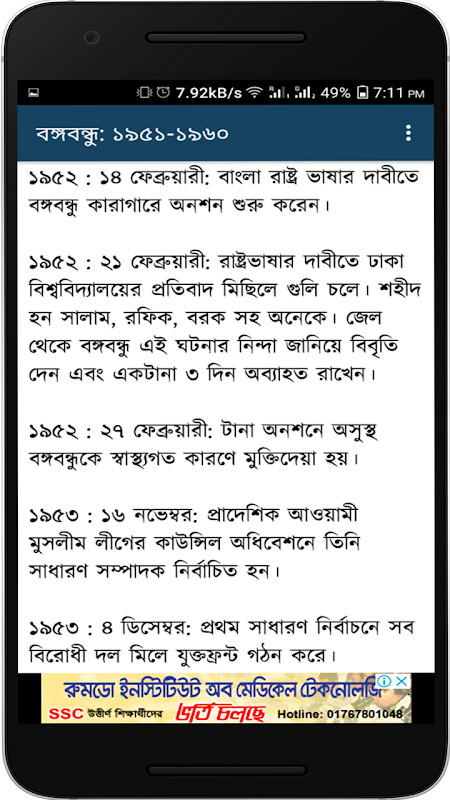 7.92kB/s 49% 7:11 PM

বঙ্গবন্ধু: ১৯৫১-১৯৬০

১৯৫২ : ১৪ ফেব্রুয়ারী: বাংলা রাষ্ট্র ভাষার দাবীতে বঙ্গবন্ধু কারাগারে অনশন শুরু করেন।

১৯৫২ : ২১ ফেব্রুয়ারী: রাষ্ট্রভাষার দাবীতে ঢাকা বিশ্ববিদ্যালয়ের প্রতিবাদ মিছিলে গুলি চলে। শহীদ হন সালাম, রফিক, বরক সহ অনেকে। জেল থেকে বঙ্গবন্ধু এই ঘটনার নিন্দা জানিয়ে বিবৃতি দেন এবং একটানা ৩ দিন অব্যাহত রাখেন।

১৯৫২ : ২৭ ফেব্রুয়ারী: টানা অনশনে অসুস্থ বঙ্গবন্ধুকে স্বাস্থ্যগত কারণে মুক্তিদেয়া হয়।

১৯৫৩ : ১৬ নভেম্বর: প্রাদেশিক আওয়ামী মুসলীম লীগের কাউন্সিল অধিবেশনে তিনি সাধারণ সম্পাদক নির্বাচিত হন।

১৯৫৩ : ৪ ডিসেম্বর: প্রথম সাধারণ নির্বাচনে সব বিরোধী দল মিলে যুক্তফ্রন্ট গঠন করে।

রুমডো ইনস্টিটিউট অব মেডিকেল টেকনোলজি
SSC উত্তীর্ণ শিক্ষার্থীদের ভর্তি চলছে Hotline: 01767801048